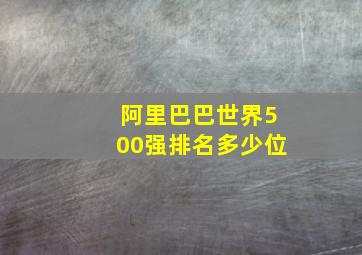 阿里巴巴世界500强排名多少位